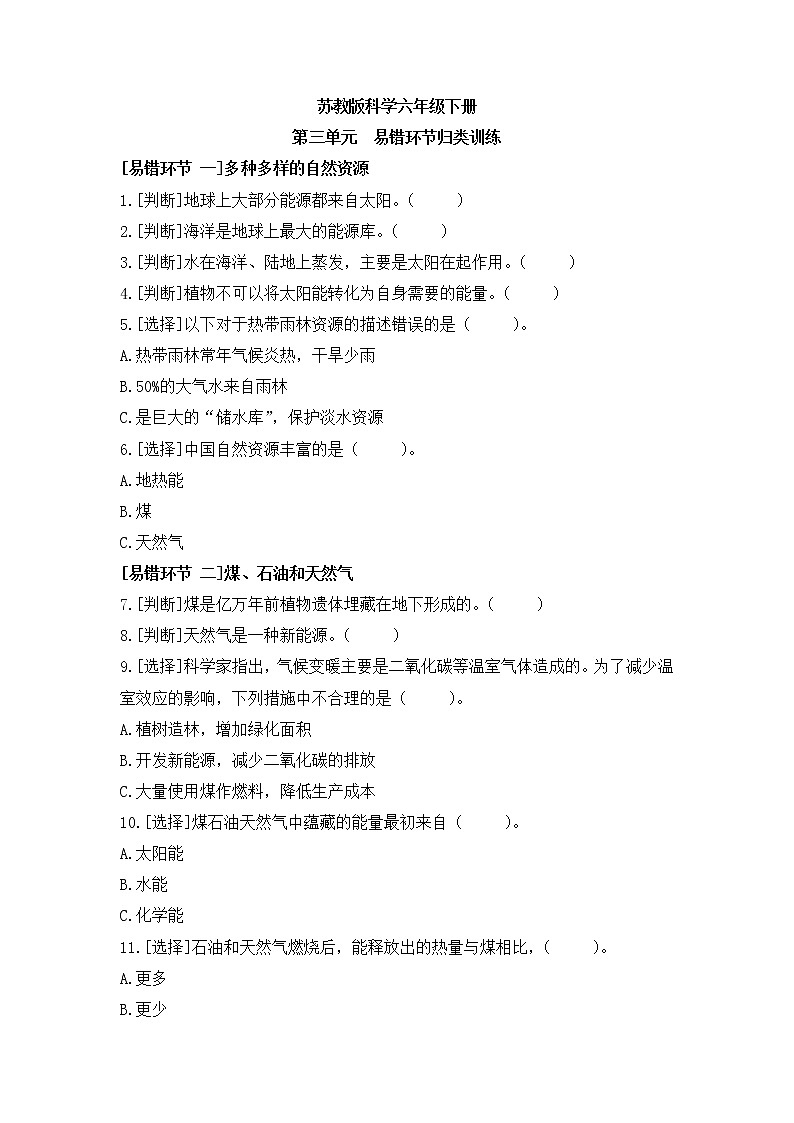 苏教版科学六年级下册
第三单元　易错环节归类训练

[易错环节 一]多种多样的自然资源

1.[判断]地球上大部分能源都来自太阳。（　　）

2.[判断]海洋是地球上最大的能源库。（　　）

3.[判断]水在海洋、陆地上蒸发，主要是太阳在起作用。（　　）

4.[判断]植物不可以将太阳能转化为自身需要的能量。（　　）

5.[选择]以下对于热带雨林资源的描述错误的是（　　）。

A.热带雨林常年气候炎热，干旱少雨

B.50%的大气水来自雨林

C.是巨大的“储水库”，保护淡水资源

6.[选择]中国自然资源丰富的是（　　）。

A.地热能

B.煤

C.天然气

[易错环节 二]煤、石油和天然气

7.[判断]煤是亿万年前植物遗体埋藏在地下形成的。（　　）

8.[判断]天然气是一种新能源。（　　）

9.[选择]科学家指出，气候变暖主要是二氧化碳等温室气体造成的。为了减少温室效应的影响，下列措施中不合理的是（　　）。

A.植树造林，增加绿化面积

B.开发新能源，减少二氧化碳的排放

C.大量使用煤作燃料，降低生产成本

10.[选择]煤石油天然气中蕴藏的能量最初来自（　　）。

A.太阳能

B.水能

C.化学能

11.[选择]石油和天然气燃烧后，能释放出的热量与煤相比，（　　）。

A.更多

B.更少